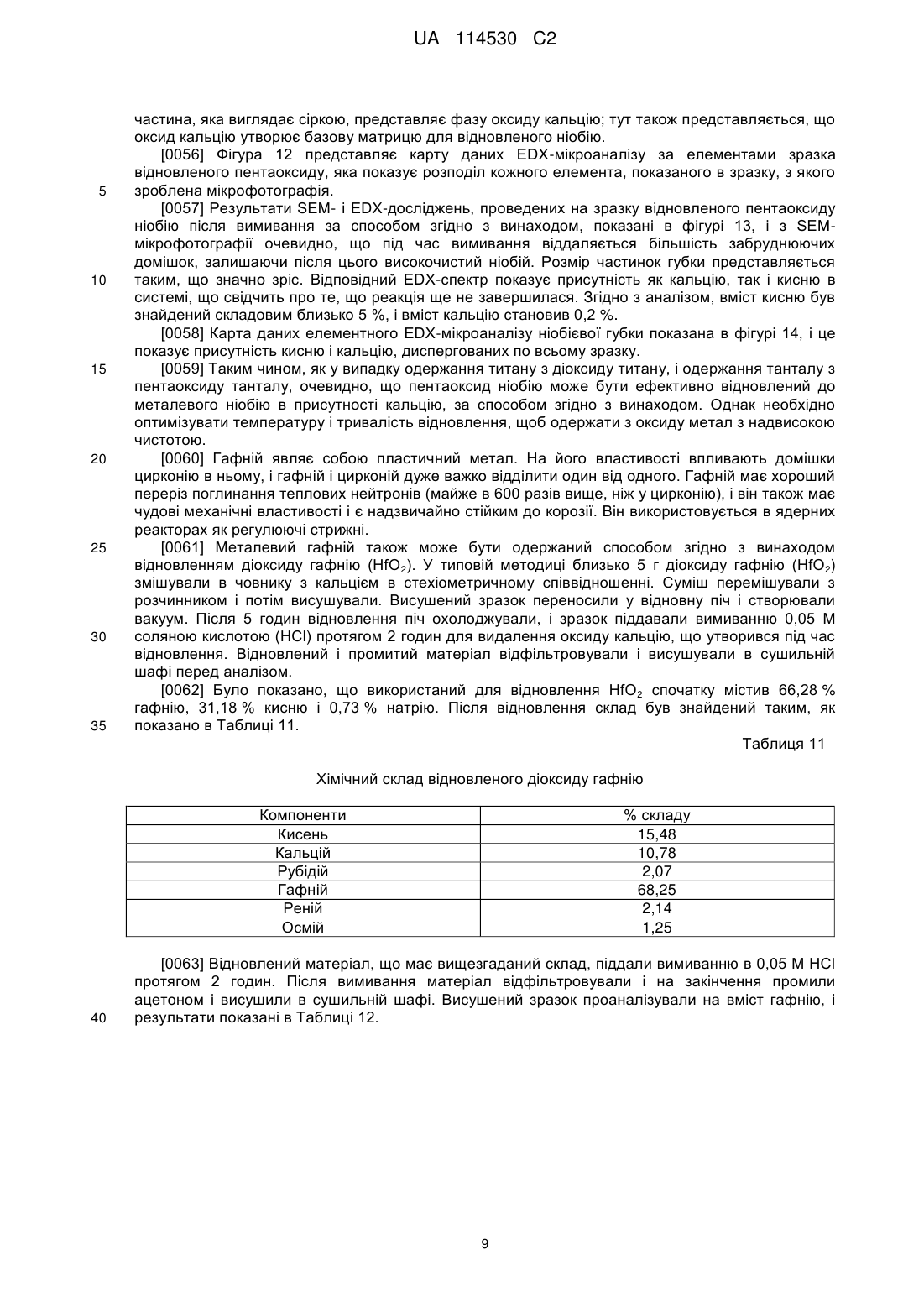 UA 114530 C2

частина, яка виглядає сіркою, представляє фазу оксиду кальцію; тут також представляється, що оксид кальцію утворює базову матрицю для відновленого ніобію.

[0056] Фігура 12 представляє карту даних EDX-мікроаналізу за елементами зразка відновленого пентаоксиду, яка показує розподіл кожного елемента, показаного в зразку, з якого
5 зроблена мікрофотографія.

[0057] Результати SEM- і EDX-досліджень, проведених на зразку відновленого пентаоксиду ніобію після вимивання за способом згідно з винаходом, показані в фігурі 13, і з SEM-мікрофотографії очевидно, що під час вимивання віддаляється більшість забруднюючих домішок, залишаючи після цього високочистий ніобій. Розмір частинок губки представляється
10 таким, що значно зріс. Відповідний EDX-спектр показує присутність як кальцію, так і кисню в системі, що свідчить про те, що реакція ще не завершилася. Згідно з аналізом, вміст кисню був знайдений складовим близько 5 %, і вміст кальцію становив 0,2 %.

[0058] Карта даних елементного EDX-мікроаналізу ніобієвої губки показана в фігурі 14, і це показує присутність кисню і кальцію, диспергованих по всьому зразку.
15 [0059] Таким чином, як у випадку одержання титану з діоксиду титану, і одержання танталу з пентаоксиду танталу, очевидно, що пентаоксид ніобію може бути ефективно відновлений до металевого ніобію в присутності кальцію, за способом згідно з винаходом. Однак необхідно оптимізувати температуру і тривалість відновлення, щоб одержати з оксиду метал з надвисокою чистотою.
20 [0060] Гафній являє собою пластичний метал. На його властивості впливають домішки цирконію в ньому, і гафній і цирконій дуже важко відділити один від одного. Гафній має хороший переріз поглинання теплових нейтронів (майже в 600 разів вище, ніж у цирконію), і він також має чудові механічні властивості і є надзвичайно стійким до корозії. Він використовується в ядерних реакторах як регулюючі стрижні.
25 [0061] Металевий гафній також може бути одержаний способом згідно з винаходом відновленням діоксиду гафнію ($HfO_2$). У типовій методиці близько 5 г діоксиду гафнію ($HfO_2$) змішували в човнику з кальцієм в стехіометричному співвідношенні. Суміш перемішували з розчинником і потім висушували. Висушений зразок переносили у відновну піч і створювали вакуум. Після 5 годин відновлення піч охолоджували, і зразок піддавали вимиванню 0,05 М
30 соляною кислотою (HCl) протягом 2 годин для видалення оксиду кальцію, що утворився під час відновлення. Відновлений і промитий матеріал відфільтровували і висушували в сушильній шафі перед аналізом.

[0062] Було показано, що використаний для відновлення $HfO_2$ спочатку містив 66,28 % гафнію, 31,18 % кисню і 0,73 % натрію. Після відновлення склад був знайдений таким, як
35 показано в Таблиці 11.

Таблиця 11

Хімічний склад відновленого діоксиду гафнію

| Компоненти | % складу |
|---|---|
| Кисень | 15,48 |
| Кальцій | 10,78 |
| Рубідій | 2,07 |
| Гафній | 68,25 |
| Реній | 2,14 |
| Осмій | 1,25 |

[0063] Відновлений матеріал, що має вищезгаданий склад, піддали вимиванню в 0,05 М HCl протягом 2 годин. Після вимивання матеріал відфільтровували і на закінчення промили ацетоном і висушили в сушильній шафі. Висушений зразок проаналізували на вміст гафнію, і
40 результати показані в Таблиці 12.

9